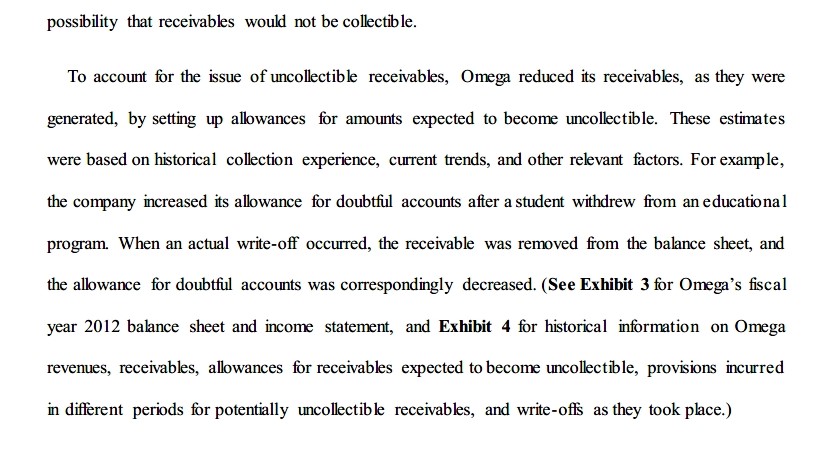 possibility that receivables would not be collectible.

To account for the issue of uncollectible receivables, Omega reduced its receivables, as they were generated, by setting up allowances for amounts expected to become uncollectible. These estimates were based on historical collection experience, current trends, and other relevant factors. For example, the company increased its allowance for doubtful accounts after a student withdrew from an educational program. When an actual write-off occurred, the receivable was removed from the balance sheet, and the allowance for doubtful accounts was correspondingly decreased. (See Exhibit 3 for Omega's fiscal year 2012 balance sheet and income statement, and Exhibit 4 for historical information on Omega revenues, receivables, allowances for receivables expected to become uncollectible, provisions incurred in different periods for potentially uncollectible receivables, and write-offs as they took place.)